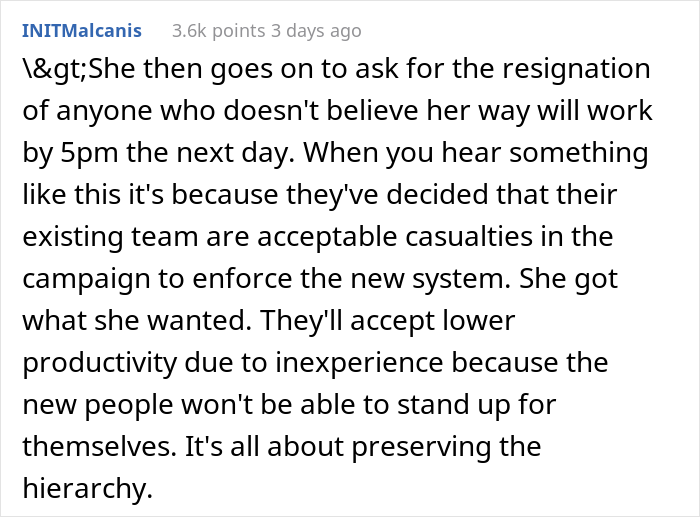 INITMalcanis 3.6k points 3 days ago

\&gt;She then goes on to ask for the resignation of anyone who doesn't believe her way will work by 5pm the next day. When you hear something like this it's because they've decided that their existing team are acceptable casualties in the campaign to enforce the new system. She got what she wanted. They'll accept lower productivity due to inexperience because the new people won't be able to stand up for themselves. It's all about preserving the hierarchy.